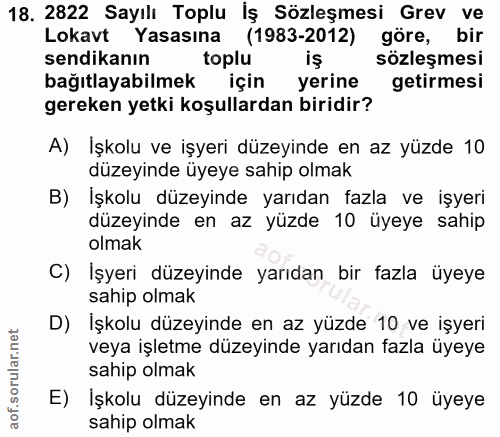 18. 2822 Sayılı Toplu İş Sözleşmesi Grev ve Lokavt Yasasına (1983-2012) göre, bir sendikanın toplu iş sözleşmesi bağıtlayabilmek için yerine getirmesi gereken yetki koşullardan biridir?

A) İşkolu ve işyeri düzeyinde en az yüzde 10 düzeyinde üyeye sahip olmak

B) İşkolu düzeyinde yarıdan fazla ve işyeri düzeyinde en az yüzde 10 üyeye sahip olmak

C) İşyeri düzeyinde yarıdan bir fazla üyeye sahip olmak

D) İşkolu düzeyinde en az yüzde 10 ve işyeri veya işletme düzeyinde yarıdan fazla üyeye sahip olmak

E) İşkolu düzeyinde en az yüzde 10 üyeye sahip olmak

aof.sorular.net

aof.sorular.net